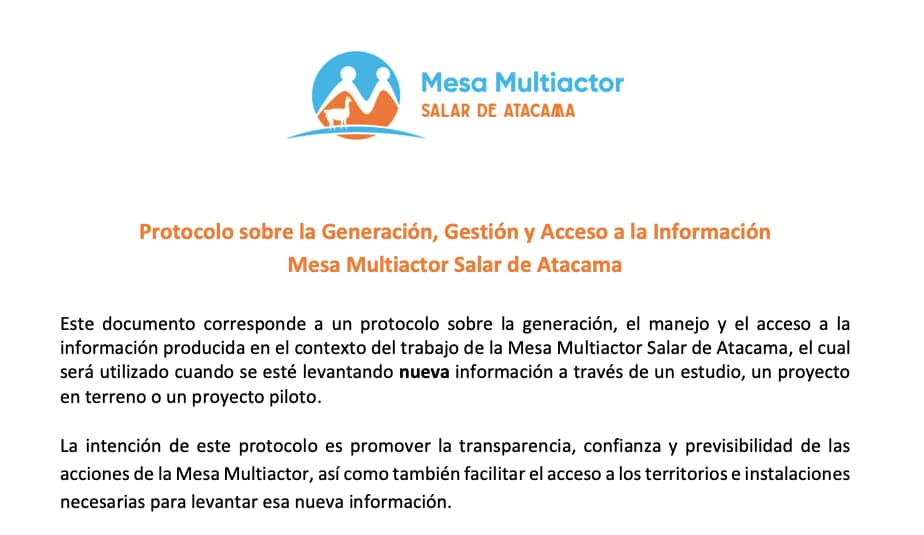 Mesa Multiactor
SALAR DE ATACAMA

Protocolo sobre la Generación, Gestión y Acceso a la Información
Mesa Multiactor Salar de Atacama

Este documento corresponde a un protocolo sobre la generación, el manejo y el acceso a la información producida en el contexto del trabajo de la Mesa Multiactor Salar de Atacama, el cual será utilizado cuando se esté levantando nueva información a través de un estudio, un proyecto en terreno o un proyecto piloto.

La intención de este protocolo es promover la transparencia, confianza y previsibilidad de las acciones de la Mesa Multiactor, así como también facilitar el acceso a los territorios e instalaciones necesarias para levantar esa nueva información.